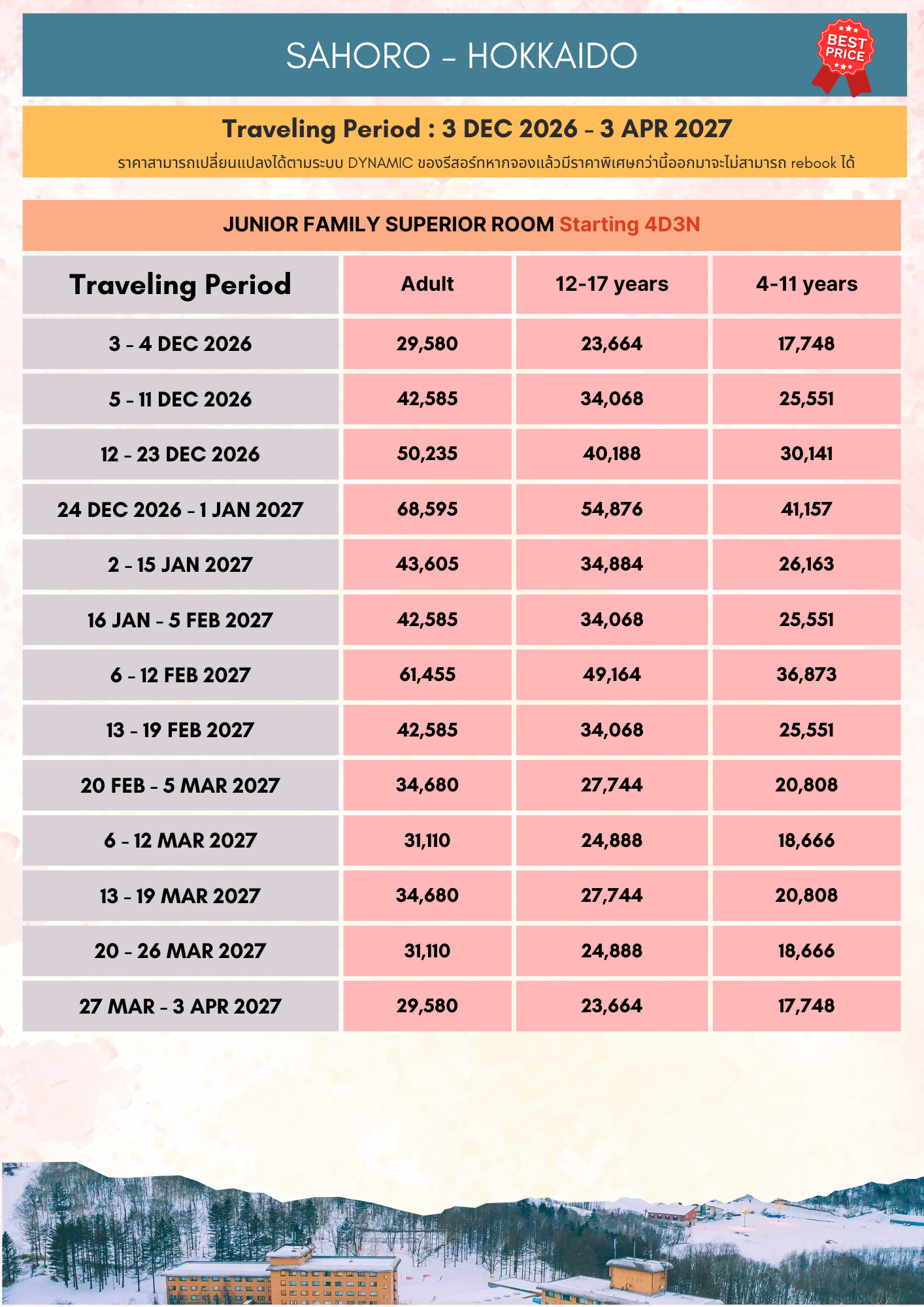 SAHORO - HOKKAIDO

BEST PRICE

Traveling Period : 3 DEC 2026 - 3 APR 2027

ราคาสามารถเปลี่ยนแปลงได้ตามระบบ DYNAMIC ของรีสอร์ทหากจองแล้วมีราคาพิเศษกว่านี้ออกมาจะไม่สามารถ rebook ได้

JUNIOR FAMILY SUPERIOR ROOM Starting 4D3N

| Traveling Period | Adult | 12-17 years | 4-11 years |
|---|---|---|---|
| 3 - 4 DEC 2026 | 29,580 | 23,664 | 17,748 |
| 5 - 11 DEC 2026 | 42,585 | 34,068 | 25,551 |
| 12 - 23 DEC 2026 | 50,235 | 40,188 | 30,141 |
| 24 DEC 2026 - 1 JAN 2027 | 68,595 | 54,876 | 41,157 |
| 2 - 15 JAN 2027 | 43,605 | 34,884 | 26,163 |
| 16 JAN - 5 FEB 2027 | 42,585 | 34,068 | 25,551 |
| 6 - 12 FEB 2027 | 61,455 | 49,164 | 36,873 |
| 13 - 19 FEB 2027 | 42,585 | 34,068 | 25,551 |
| 20 FEB - 5 MAR 2027 | 34,680 | 27,744 | 20,808 |
| 6 - 12 MAR 2027 | 31,110 | 24,888 | 18,666 |
| 13 - 19 MAR 2027 | 34,680 | 27,744 | 20,808 |
| 20 - 26 MAR 2027 | 31,110 | 24,888 | 18,666 |
| 27 MAR - 3 APR 2027 | 29,580 | 23,664 | 17,748 |